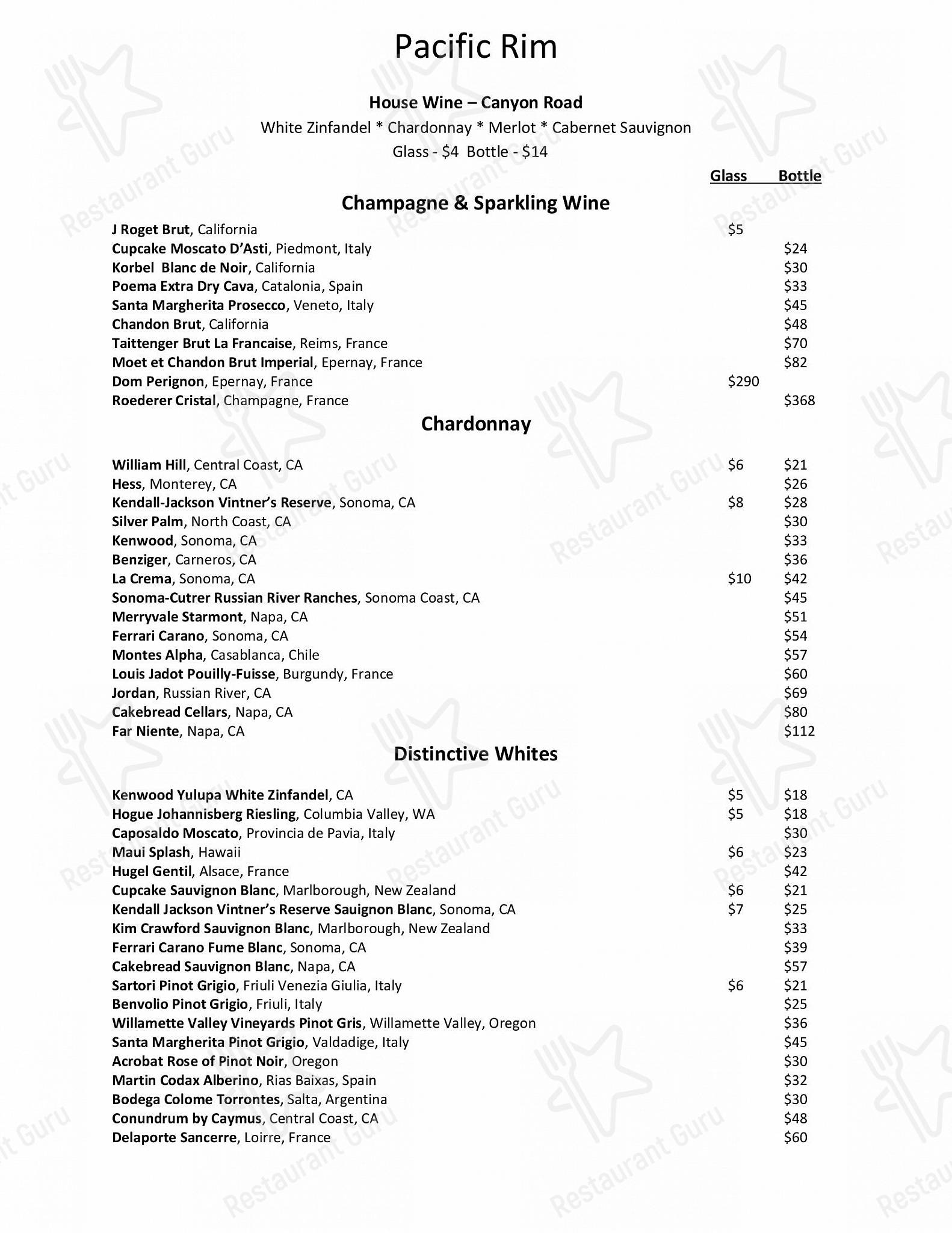 Pacific Rim

House Wine – Canyon Road
White Zinfandel * Chardonnay * Merlot * Cabernet Sauvignon
Glass - $4 Bottle - $14

Glass Bottle

Champagne & Sparkling Wine

J Roget Brut, California $5
Cupcake Moscato D'Asti, Piedmont, Italy $24
Korbel Blanc de Noir, California $30
Poema Extra Dry Cava, Catalonia, Spain $33
Santa Margherita Prosecco, Veneto, Italy $45
Chandon Brut, California $48
Taittenger Brut La Francaise, Reims, France $70
Moet et Chandon Brut Imperial, Epernay, France $82
Dom Perignon, Epernay, France $290
Roederer Cristal, Champagne, France $368

Chardonnay

William Hill, Central Coast, CA $6 $21
Hess, Monterey, CA $26
Kendall-Jackson Vintner's Reserve, Sonoma, CA $8 $28
Silver Palm, North Coast, CA $30
Kenwood, Sonoma, CA $33
Benziger, Carneros, CA $36
La Crema, Sonoma, CA $10 $42
Sonoma-Cutrer Russian River Ranches, Sonoma Coast, CA $45
Merryvale Starmont, Napa, CA $51
Ferrari Carano, Sonoma, CA $54
Montes Alpha, Casablanca, Chile $57
Louis Jadot Pouilly-Fuisse, Burgundy, France $60
Jordan, Russian River, CA $69
Cakebread Cellars, Napa, CA $80
Far Niente, Napa, CA $112

Distinctive Whites

Kenwood Yulupa White Zinfandel, CA $5 $18
Hogue Johannisberg Riesling, Columbia Valley, WA $5 $18
Caposaldo Moscato, Provincia de Pavia, Italy $30
Maui Splash, Hawaii $6 $23
Hugel Gentil, Alsace, France $42
Cupcake Sauvignon Blanc, Marlborough, New Zealand $6 $21
Kendall Jackson Vintner's Reserve Sauignon Blanc, Sonoma, CA $7 $25
Kim Crawford Sauvignon Blanc, Marlborough, New Zealand $33
Ferrari Carano Fume Blanc, Sonoma, CA $39
Cakebread Sauvignon Blanc, Napa, CA $57
Sartori Pinot Grigio, Friuli Venezia Giulia, Italy $6 $21
Benvolio Pinot Grigio, Friuli, Italy $25
Willamette Valley Vineyards Pinot Gris, Willamette Valley, Oregon $36
Santa Margherita Pinot Grigio, Valdadige, Italy $45
Acrobat Rose of Pinot Noir, Oregon $30
Martin Codax Alberino, Rias Baixas, Spain $32
Bodega Colome Torrontes, Salta, Argentina $30
Conundrum by Caymus, Central Coast, CA $48
Delaporte Sancerre, Loirre, France $60

Restaurant Guru